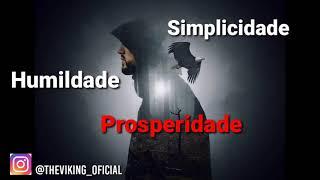 Simplicidade

Humildade

Prosperidade

@THEVIKING_OFICIAL